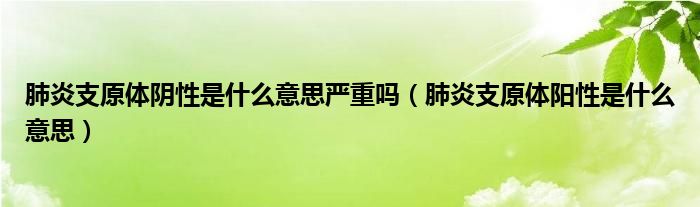 肺炎支原体阴性是什么意思严重吗（肺炎支原体阳性是什么意思）